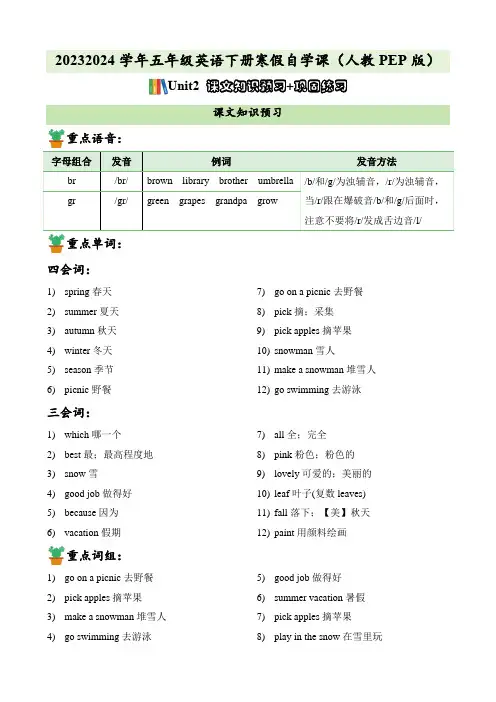 20232024 学年五年级英语下册寒假自学课（人教 PEP 版）

Unit2 课文知识预习+巩固练习

课文知识预习

重点语音：

| 字母组合 | 发音 | 例词 | 发音方法 |
|---|---|---|---|
| br | /br/ | brown library brother umbrella | /b/和/g/为浊辅音，/r/为浊辅音，当/r/跟在爆破音/b/和/g/后面时，注意不要将/r/发成舌边音/l/ |
| gr | /gr/ | green grapes grandpa grow | |

重点单词：

四会词：

1) spring 春天
2) summer 夏天
3) autumn 秋天
4) winter 冬天
5) season 季节
6) picnic 野餐

7) go on a picnic 去野餐
8) pick 摘；采集
9) pick apples 摘苹果
10) snowman 雪人
11) make a snowman 堆雪人
12) go swimming 去游泳

三会词：

1) which 哪一个
2) best 最；最高程度地
3) snow 雪
4) good job 做得好
5) because 因为
6) vacation 假期

7) all 全；完全
8) pink 粉色；粉色的
9) lovely 可爱的；美丽的
10) leaf 叶子(复数 leaves)
11) fall 落下；【美】秋天
12) paint 用颜料绘画

重点词组：

1) go on a picnic 去野餐
2) pick apples 摘苹果
3) make a snowman 堆雪人
4) go swimming 去游泳

5) good job 做得好
6) summer vacation 暑假
7) pick apples 摘苹果
8) play in the snow 在雪里玩